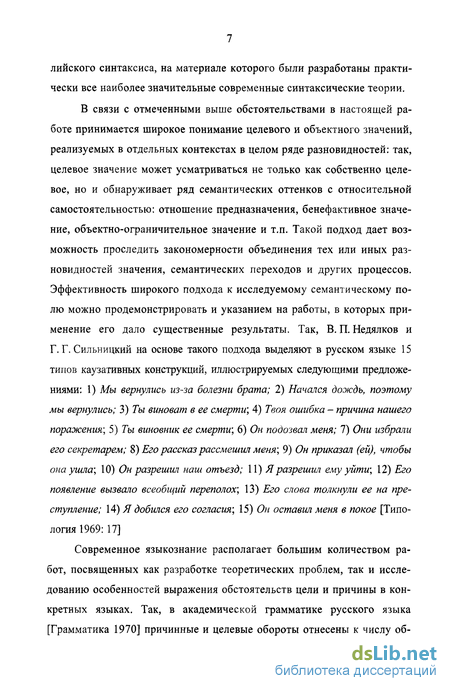 7

лийского синтаксиса, на материале которого были разработаны практически все наиболее значительные современные синтаксические теории.

В связи с отмеченными выше обстоятельствами в настоящей работе принимается широкое понимание целевого и объектного значений, реализуемых в отдельных контекстах в целом ряде разновидностей: так, целевое значение может усматриваться не только как собственно целевое, но и обнаруживает ряд семантических оттенков с относительной самостоятельностью: отношение предназначения, бенефактивное значение, объектно-ограничительное значение и т.п. Такой подход дает возможность проследить закономерности объединения тех или иных разновидностей значения, семантических переходов и других процессов. Эффективность широкого подхода к исследуемому семантическому полю можно продемонстрировать и указанием на работы, в которых применение его дало существенные результаты. Так, В. П. Недялков и Г. Г. Сильницкий на основе такого подхода выделяют в русском языке 15 типов каузативных конструкций, иллюстрируемых следующими предложениями: 1) Мы вернулись из-за болезни брата; 2) Начался дождь, поэтому мы вернулись; 3) Ты виноват в ее смерти; 4) Твоя ошибка – причина нашего поражения; 5) Ты виновник ее смерти; 6) Он подозвал меня; 7) Они избрали его секретарем; 8) Его рассказ рассмешил меня; 9) Он приказал (ей), чтобы она ушла; 10) Он разрешил наш отъезд; 11) Я разрешил ему уйти; 12) Его появление вызвало всеобщий переполох; 13) Его слова толкнули ее на преступление; 14) Я добился его согласия; 15) Он оставил меня в покое [Типология 1969: 17]

Современное языкознание располагает большим количеством работ, посвященных как разработке теоретических проблем, так и исследованию особенностей выражения обстоятельств цели и причины в конкретных языках. Так, в академической грамматике русского языка [Грамматика 1970] причинные и целевые обороты отнесены к числу об-

dsLib.net
библиотека диссертаций